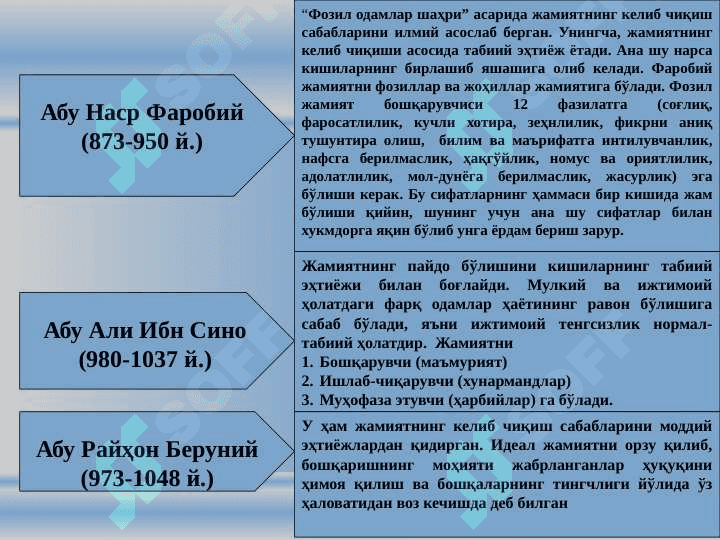 Абу Наср Фаробий (873-950 й.)

“Фозил одамлар шаҳри” асарида жамиятнинг келиб чиқиш сабабларини илмий асослаб берган. Унингча, жамиятнинг келиб чиқиши асосида табиий эҳтиёж ётади. Ана шу нарса кишиларнинг бирлашиб яшашига олиб келади. Фаробий жамиятни фозиллар ва жоҳиллар жамиятига бўлади. Фозил жамият бошқарувчиси 12 фазилатга (соғлиқ, фаросатлилик, кучли хотира, зеҳнлилик, фикрни аниқ тушунтира олиш, билим ва маърифатга интилувчанлик, нафсга берилмаслик, ҳақгўйлик, номус ва ориятлилик, адолатлилик, мол-дунёга берилмаслик, жасурлик) эга бўлиши керак. Бу сифатларнинг ҳаммаси бир кишида жам бўлиши қийин, шунинг учун ана шу сифатлар билан хукмдорга яқин бўлиб унга ёрдам бериш зарур.

Абу Али Ибн Сино (980-1037 й.)

Жамиятнинг пайдо бўлишини кишиларнинг табиий эҳтиёжи билан боғлайди. Мулкий ва ижтимоий ҳолатдаги фарқ одамлар ҳаётининг равон бўлишига сабаб бўлади, яъни ижтимоий тенгсизлик нормал-табиий ҳолатдир. Жамиятни
1. Бошқарувчи (маъмурият)
2. Ишлаб-чиқарувчи (хунармандлар)
3. Муҳофаза этувчи (ҳарбийлар) га бўлади.

Абу Райҳон Беруний (973-1048 й.)

У ҳам жамиятнинг келиб чиқиш сабабларини моддий эҳтиёжлардан қидирган. Идеал жамиятни орзу қилиб, бошқаришнинг моҳияти жабрланганлар ҳуқуқини ҳимоя қилиш ва бошқаларнинг тингчлиги йўлида ўз ҳаловатидан воз кечишда деб билган